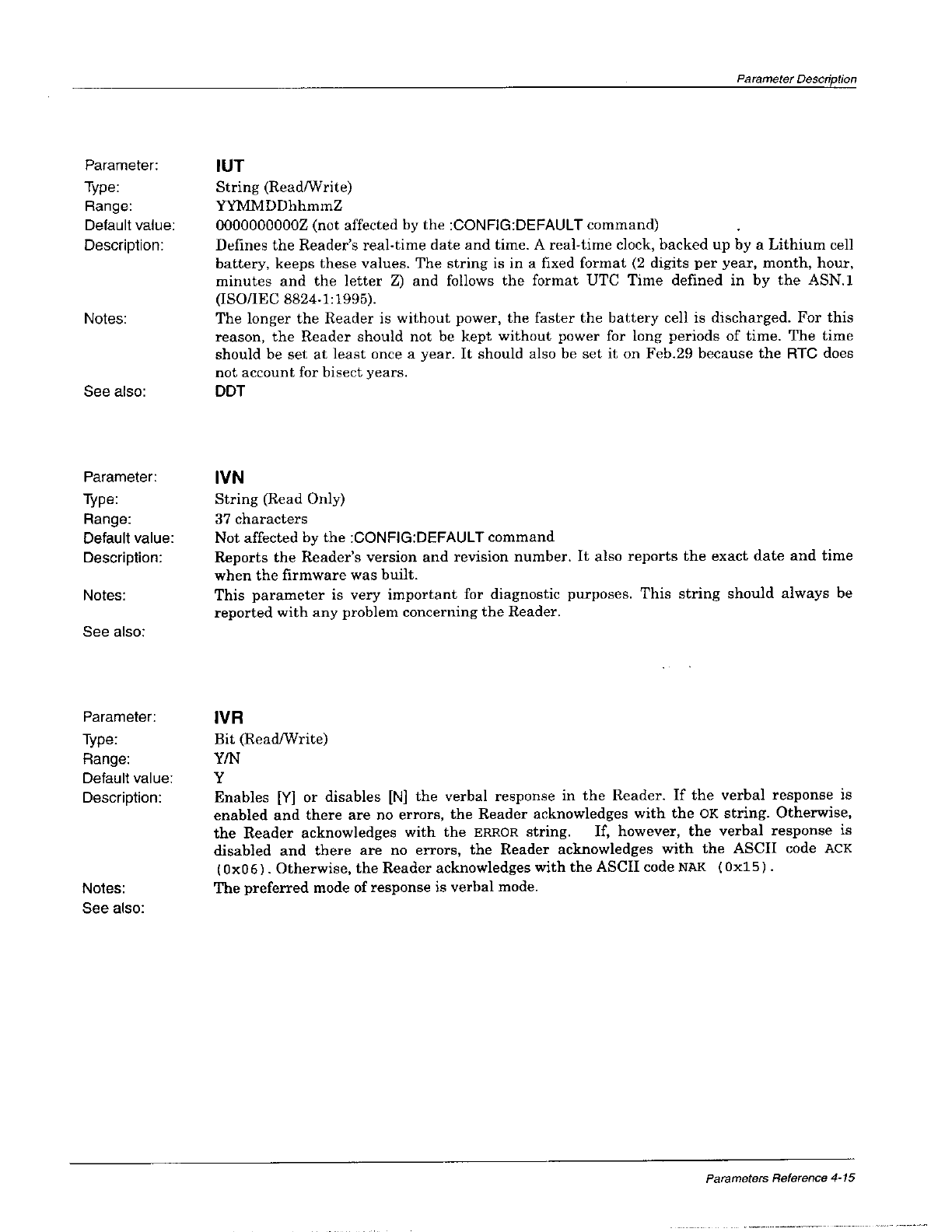 Parameter Description

Parameter: IUT
Type: String (Read/Write)
Range: YYMMDDhhmmZ
Default value: 0000000000Z (not affected by the :CONFIG:DEFAULT command)
Description: Defines the Reader's real-time date and time. A real-time clock, backed up by a Lithium cell battery, keeps these values. The string is in a fixed format (2 digits per year, month, hour, minutes and the letter Z) and follows the format UTC Time defined in by the ASN.1 (ISO/IEC 8824-1:1995).
Notes: The longer the Reader is without power, the faster the battery cell is discharged. For this reason, the Reader should not be kept without power for long periods of time. The time should be set at least once a year. It should also be set it on Feb.29 because the RTC does not account for bisect years.
See also: DDT

Parameter: IVN
Type: String (Read Only)
Range: 37 characters
Default value: Not affected by the :CONFIG:DEFAULT command
Description: Reports the Reader's version and revision number. It also reports the exact date and time when the firmware was built.
Notes: This parameter is very important for diagnostic purposes. This string should always be reported with any problem concerning the Reader.
See also:

Parameter: IVR
Type: Bit (Read/Write)
Range: Y/N
Default value: Y
Description: Enables [Y] or disables [N] the verbal response in the Reader. If the verbal response is enabled and there are no errors, the Reader acknowledges with the OK string. Otherwise, the Reader acknowledges with the ERROR string. If, however, the verbal response is disabled and there are no errors, the Reader acknowledges with the ASCII code ACK (0x06). Otherwise, the Reader acknowledges with the ASCII code NAK (0x15).
Notes: The preferred mode of response is verbal mode.
See also:

Parameters Reference 4-15